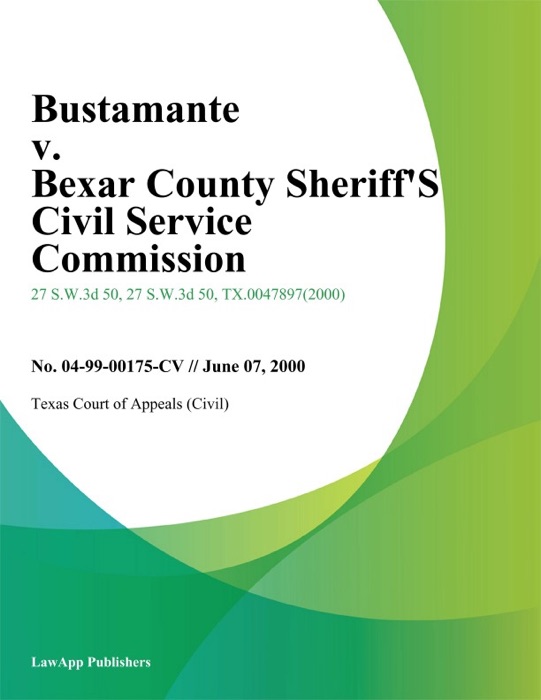 Bustamante v. Bexar County Sheriff'S Civil Service Commission

27 S.W.3d 50, 27 S.W.3d 50, TX.0047897(2000)

No. 04-99-00175-CV // June 07, 2000

Texas Court of Appeals (Civil)

LawApp Publishers